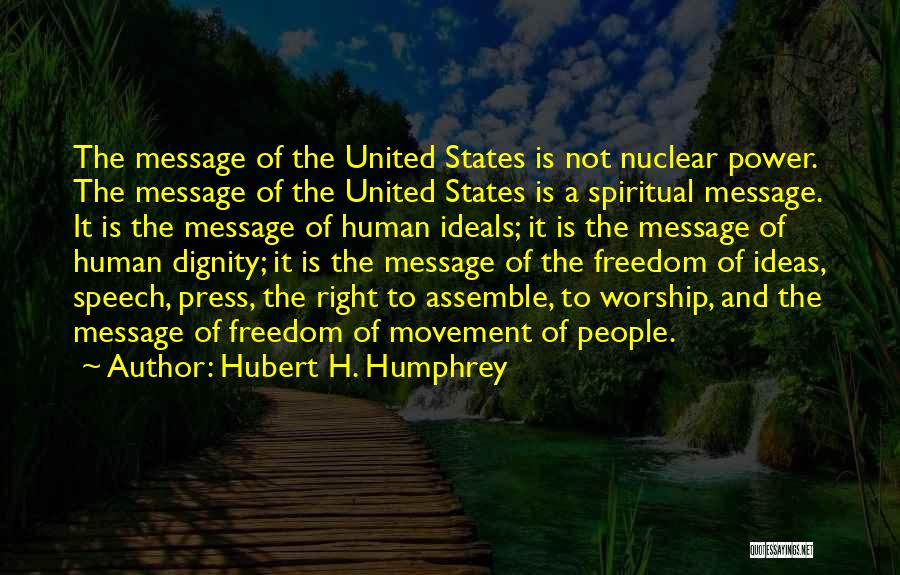 The message of the United States is not nuclear power. The message of the United States is a spiritual message. It is the message of human ideals; it is the message of human dignity; it is the message of the freedom of ideas, speech, press, the right to assemble, to worship, and the message of freedom of movement of people.

~ Author: Hubert H. Humphrey

QUOTESSAYINGS.NET